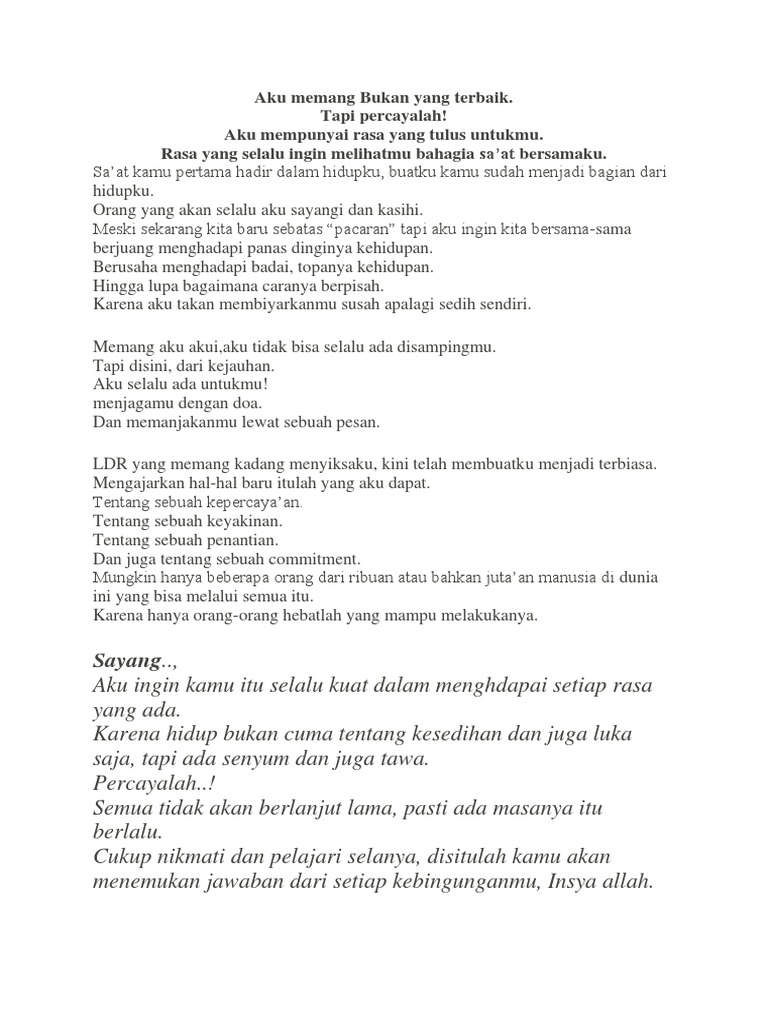 Aku memang Bukan yang terbaik.
Tapi percayalah!
Aku mempunyai rasa yang tulus untukmu.
Rasa yang selalu ingin melihatmu bahagia sa'at bersamaku.

Sa'at kamu pertama hadir dalam hidupku, buatku kamu sudah menjadi bagian dari hidupku.
Orang yang akan selalu aku sayangi dan kasihi.
Meski sekarang kita baru sebatas "pacaran" tapi aku ingin kita bersama-sama berjuang menghadapi panas dinginya kehidupan.
Berusaha menghadapi badai, topanya kehidupan.
Hingga lupa bagaimana caranya berpisah.
Karena aku takan membiyarkanmu susah apalagi sedih sendiri.

Memang aku akui,aku tidak bisa selalu ada disampingmu.
Tapi disini, dari kejauhan.
Aku selalu ada untukmu!
menjagamu dengan doa.
Dan memanjakanmu lewat sebuah pesan.

LDR yang memang kadang menyiksaku, kini telah membuatku menjadi terbiasa.
Mengajarkan hal-hal baru itulah yang aku dapat.
Tentang sebuah kepercaya'an.
Tentang sebuah keyakinan.
Tentang sebuah penantian.
Dan juga tentang sebuah commitment.
Mungkin hanya beberapa orang dari ribuan atau bahkan juta'an manusia di dunia ini yang bisa melalui semua itu.
Karena hanya orang-orang hebatlah yang mampu melakukanya.

Sayang..,
Aku ingin kamu itu selalu kuat dalam menghdapai setiap rasa yang ada.
Karena hidup bukan cuma tentang kesedihan dan juga luka saja, tapi ada senyum dan juga tawa.
Percayalah..!
Semua tidak akan berlanjut lama, pasti ada masanya itu berlalu.
Cukup nikmati dan pelajari selanya, disitulah kamu akan menemukan jawaban dari setiap kebingunganmu, Insya allah.